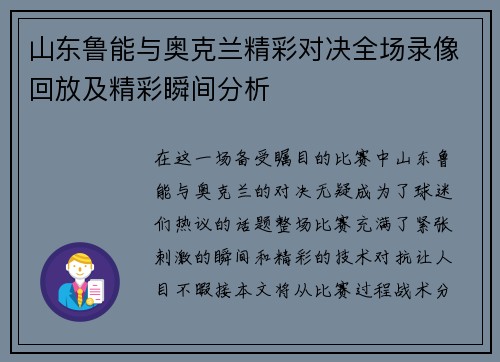 山东鲁能与奥克兰精彩对决全场录像回放及精彩瞬间分析

在这一场备受瞩目的比赛中山东鲁能与奥克兰的对决无疑成为了球迷们热议的话题整场比赛充满了紧张刺激的瞬间和精彩的技术对抗让人目不暇接本文将从比赛过程战术分